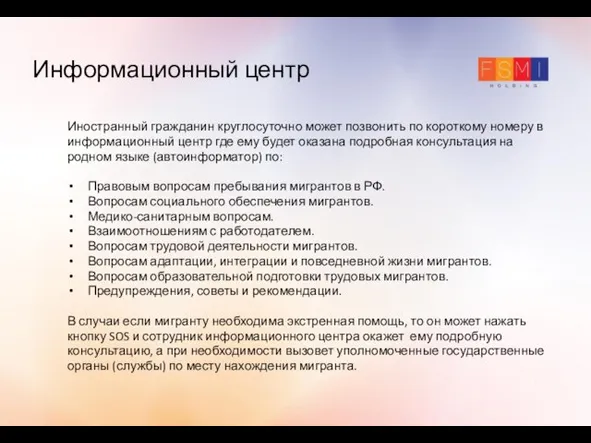 Информационный центр

FSMI
HOLDING

Иностранный гражданин круглосуточно может позвонить по короткому номеру в информационный центр где ему будет оказана подробная консультация на родном языке (автоинформатор) по:

• Правовым вопросам пребывания мигрантов в РФ.
• Вопросам социального обеспечения мигрантов.
• Медико-санитарным вопросам.
• Взаимоотношениям с работодателем.
• Вопросам трудовой деятельности мигрантов.
• Вопросам адаптации, интеграции и повседневной жизни мигрантов.
• Вопросам образовательной подготовки трудовых мигрантов.
• Предупреждения, советы и рекомендации.

В случаи если мигранту необходима экстренная помощь, то он может нажать кнопку SOS и сотрудник информационного центра окажет ему подробную консультацию, а при необходимости вызовет уполномоченные государственные органы (службы) по месту нахождения мигранта.